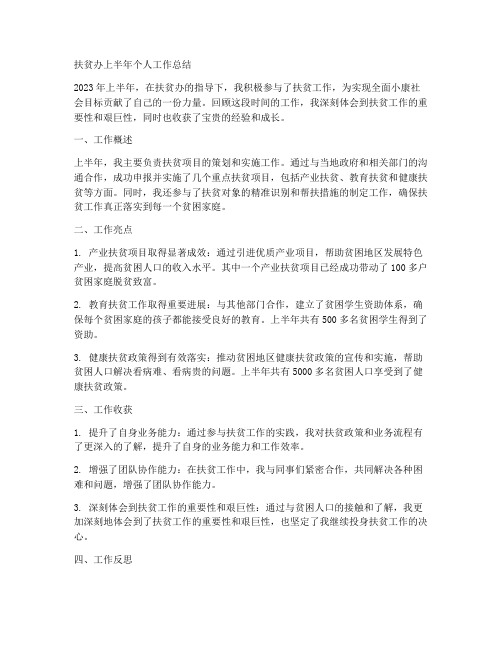 扶贫办上半年个人工作总结

2023年上半年，在扶贫办的指导下，我积极参与了扶贫工作，为实现全面小康社会目标贡献了自己的一份力量。回顾这段时间的工作，我深刻体会到扶贫工作的重要性和艰巨性，同时也收获了宝贵的经验和成长。

一、工作概述

上半年，我主要负责扶贫项目的策划和实施工作。通过与当地政府和相关部门的沟通合作，成功申报并实施了几个重点扶贫项目，包括产业扶贫、教育扶贫和健康扶贫等方面。同时，我还参与了扶贫对象的精准识别和帮扶措施的制定工作，确保扶贫工作真正落实到每一个贫困家庭。

二、工作亮点

1. 产业扶贫项目取得显著成效：通过引进优质产业项目，帮助贫困地区发展特色产业，提高贫困人口的收入水平。其中一个产业扶贫项目已经成功带动了100多户贫困家庭脱贫致富。

2. 教育扶贫工作取得重要进展：与其他部门合作，建立了贫困学生资助体系，确保每个贫困家庭的孩子都能接受良好的教育。上半年共有500多名贫困学生得到了资助。

3. 健康扶贫政策得到有效落实：推动贫困地区健康扶贫政策的宣传和实施，帮助贫困人口解决看病难、看病贵的问题。上半年共有5000多名贫困人口享受到了健康扶贫政策。

三、工作收获

1. 提升了自身业务能力：通过参与扶贫工作的实践，我对扶贫政策和业务流程有了更深入的了解，提升了自身的业务能力和工作效率。

2. 增强了团队协作能力：在扶贫工作中，我与同事们紧密合作，共同解决各种困难和问题，增强了团队协作能力。

3. 深刻体会到扶贫工作的重要性和艰巨性：通过与贫困人口的接触和了解，我更加深刻地体会到了扶贫工作的重要性和艰巨性，也坚定了我继续投身扶贫工作的决心。

四、工作反思